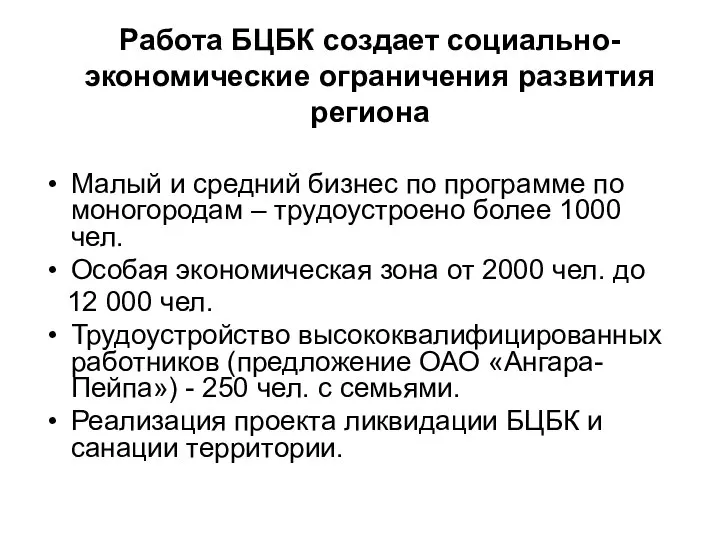 Работа БЦБК создает социально-экономические ограничения развития региона

• Малый и средний бизнес по программе по моногородам – трудоустроено более 1000 чел.
• Особая экономическая зона от 2000 чел. до 12 000 чел.
• Трудоустройство высококвалифицированных работников (предложение ОАО «Ангара-Пейпа») - 250 чел. с семьями.
• Реализация проекта ликвидации БЦБК и санации территории.